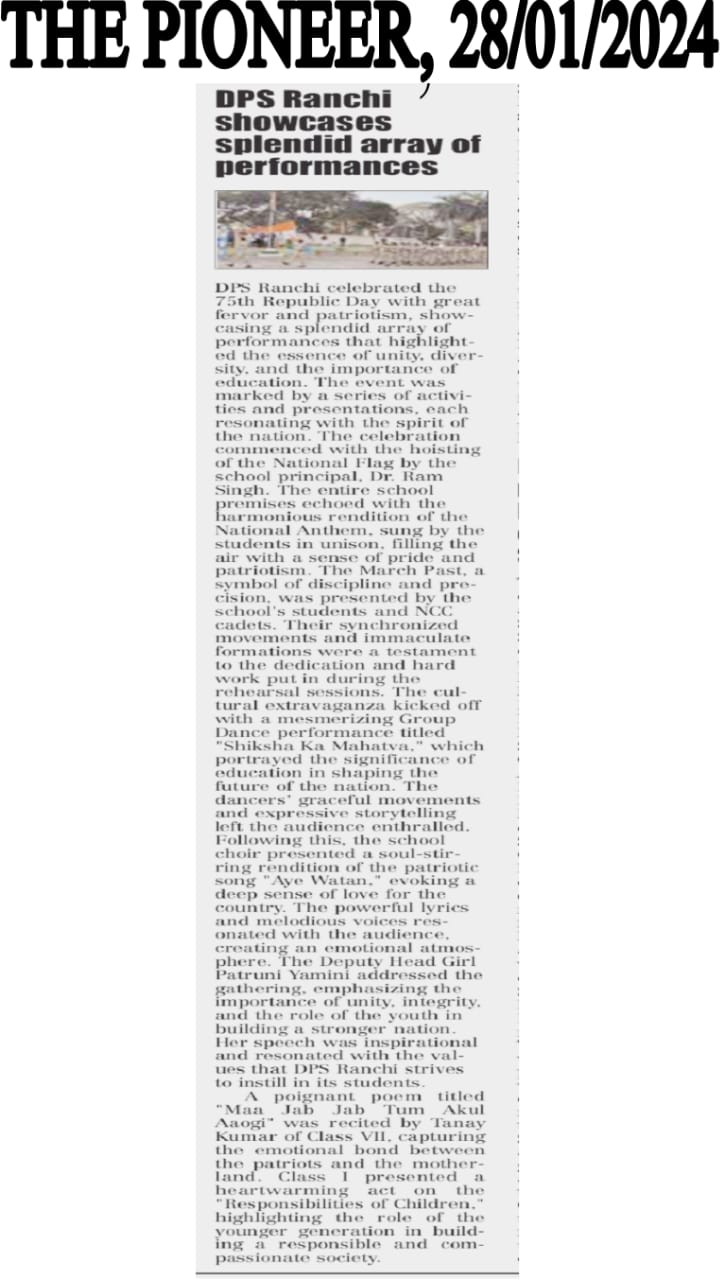 THE PIONEER, 28/01/2024

DPS Ranchi showcases splendid array of performances

DPS Ranchi celebrated the 75th Republic Day with great fervor and patriotism, showcasing a splendid array of performances that highlighted the essence of unity, diversity, and the importance of education. The event was marked by a series of activities and presentations, each resonating with the spirit of the nation. The celebration commenced with the hoisting of the National Flag by the school principal, Dr. Ram Singh. The entire school premises echoed with the harmonious rendition of the National Anthem, sung by the students in unison, filling the air with a sense of pride and patriotism. The March Past, a symbol of discipline and precision, was presented by the school's students and NCC cadets. Their synchronized movements and immaculate formations were a testament to the dedication and hard work put in during the rehearsal sessions. The cultural extravaganza kicked off with a mesmerizing Group Dance performance titled "Shiksha Ka Mahatva," which portrayed the significance of education in shaping the future of the nation. The dancers' graceful movements and expressive storytelling left the audience enthralled. Following this, the school choir presented a soul-stirring rendition of the patriotic song "Aye Watan," evoking a deep sense of love for the country. The powerful lyrics and melodious voices resonated with the audience, creating an emotional atmosphere. The Deputy Head Girl Patruni Yamini addressed the gathering, emphasizing the importance of unity, integrity, and the role of the youth in building a stronger nation. Her speech was inspirational and resonated with the values that DPS Ranchi strives to instill in its students.

A poignant poem titled "Maa Jab Jab Tum Akul Aaogi" was recited by Tanay Kumar of Class VII, capturing the emotional bond between the patriots and the motherland. Class I presented a heartwarming act on the "Responsibilities of Children," highlighting the role of the younger generation in building a responsible and compassionate society.